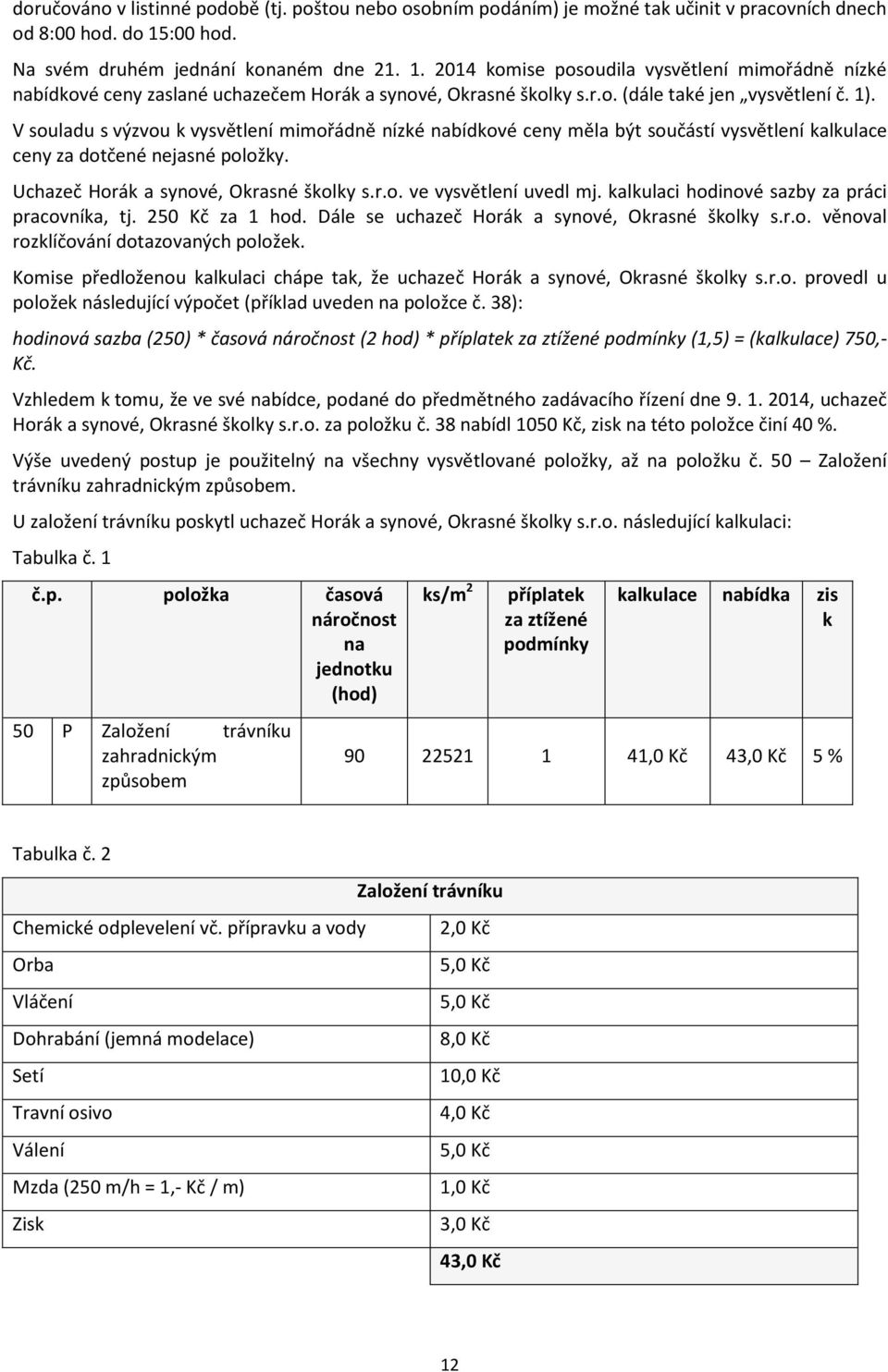 doručováno v listinné podobě (tj. poštou nebo osobním podáním) je možné tak učinit v pracovních dnech od 8:00 hod. do 15:00 hod.

Na svém druhém jednání konaném dne 21. 1. 2014 komise posoudila vysvětlení mimořádně nízké nabídkové ceny zaslané uchazečem Horák a synové, Okrasné školky s.r.o. (dále také jen „vysvětlení č. 1).

V souladu s výzvou k vysvětlení mimořádně nízké nabídkové ceny měla být součástí vysvětlení kalkulace ceny za dotčené nejasné položky.

Uchazeč Horák a synové, Okrasné školky s.r.o. ve vysvětlení uvedl mj. kalkulaci hodinové sazby za práci pracovníka, tj. 250 Kč za 1 hod. Dále se uchazeč Horák a synové, Okrasné školky s.r.o. věnoval rozklíčování dotazovaných položek.

Komise předloženou kalkulaci chápe tak, že uchazeč Horák a synové, Okrasné školky s.r.o. provedl u položek následující výpočet (příklad uveden na položce č. 38):

hodinová sazba (250) * časová náročnost (2 hod) * příplatek za ztížené podmínky (1,5) = (kalkulace) 750,- Kč.

Vzhledem k tomu, že ve své nabídce, podané do předmětného zadávacího řízení dne 9. 1. 2014, uchazeč Horák a synové, Okrasné školky s.r.o. za položku č. 38 nabídl 1050 Kč, zisk na této položce činí 40 %.

Výše uvedený postup je použitelný na všechny vysvětlované položky, až na položku č. 50 – Založení trávníku zahradnickým způsobem.

U založení trávníku poskytl uchazeč Horák a synové, Okrasné školky s.r.o. následující kalkulaci:

Tabulka č. 1

| č.p. | | položka | časová náročnost na jednotku (hod) | ks/m$^2$ | příplatek za ztížené podmínky | kalkulace | nabídka | zisk |
|---|---|---|---|---|---|---|---|---|
| 50 | P | Založení trávníku zahradnickým způsobem | 90 | 22521 | 1 | 41,0 Kč | 43,0 Kč | 5 % |

Tabulka č. 2

| Založení trávníku | |
|---|---|
| Chemické odplevelení vč. přípravku a vody | 2,0 Kč |
| Orba | 5,0 Kč |
| Vláčení | 5,0 Kč |
| Dohrabání (jemná modelace) | 8,0 Kč |
| Setí | 10,0 Kč |
| Travní osivo | 4,0 Kč |
| Válení | 5,0 Kč |
| Mzda (250 m/h = 1,- Kč / m) | 1,0 Kč |
| Zisk | 3,0 Kč |
| | 43,0 Kč |

12